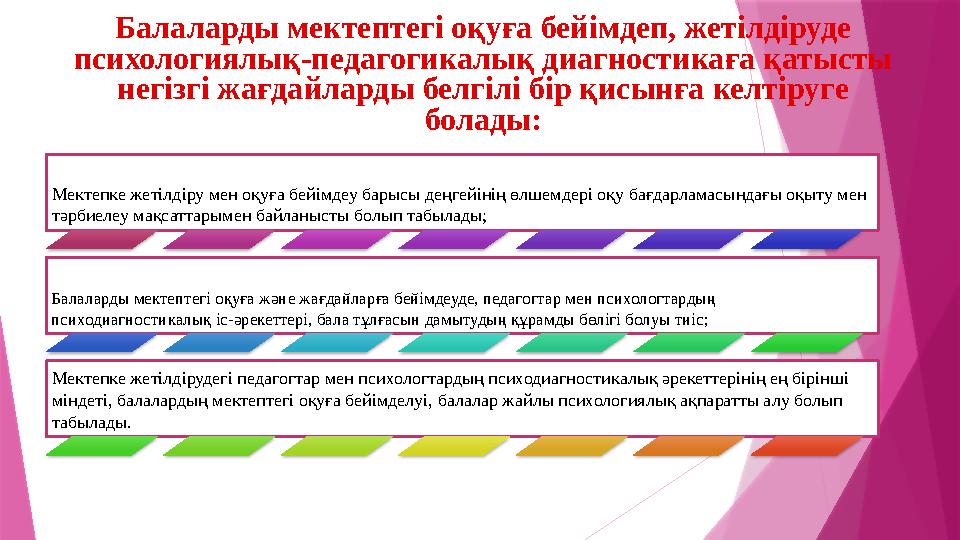 Балаларды мектептегі оқуға бейімдеп, жетілдіруде психологиялық-педагогикалық диагностикаға қатысты негізгі жағдайларды белгілі бір қисынға келтіруге болады:

Мектепке жетілдіру мен оқуға бейімдеу барысы деңгейінің өлшемдері оқу бағдарламасындағы оқыту мен тәрбиелеу мақсаттарымен байланысты болып табылады;

Балаларды мектептегі оқуға және жағдайларға бейімдеуде, педагогтар мен психологтардың психодиагностикалық іс-әрекеттері, бала тұлғасын дамытудың құрамды бөлігі болуы тиіс;

Мектепке жетілдірудегі педагогтар мен психологтардың психодиагностикалық әрекеттерінің ең бірінші міндеті, балалардың мектептегі оқуға бейімделуі, балалар жайлы психологиялық ақпаратты алу болып табылады.